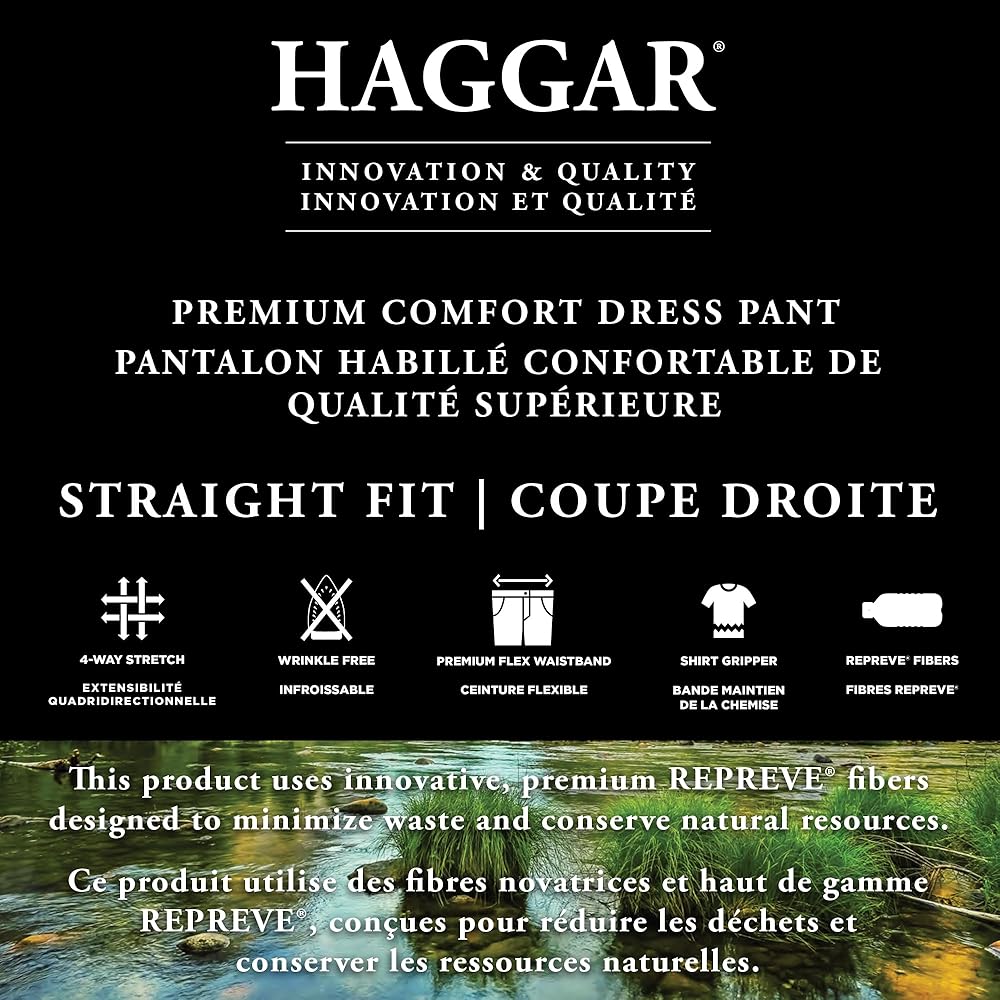 HAGGAR®

INNOVATION & QUALITY
INNOVATION ET QUALITÉ

PREMIUM COMFORT DRESS PANT
PANTALON HABILLÉ CONFORTABLE DE QUALITÉ SUPÉRIEURE

STRAIGHT FIT | COUPE DROITE

4-WAY STRETCH
EXTENSIBILITÉ QUADRIDIRECTIONNELLE

WRINKLE FREE
INFROISSABLE

PREMIUM FLEX WAISTBAND
CEINTURE FLEXIBLE

SHIRT GRIPPER
BANDE MAINTIEN DE LA CHEMISE

REPREVE® FIBERS
FIBRES REPREVE®

This product uses innovative, premium REPREVE® fibers designed to minimize waste and conserve natural resources.

Ce produit utilise des fibres novatrices et haut de gamme REPREVE®, conçues pour réduire les déchets et conserver les ressources naturelles.